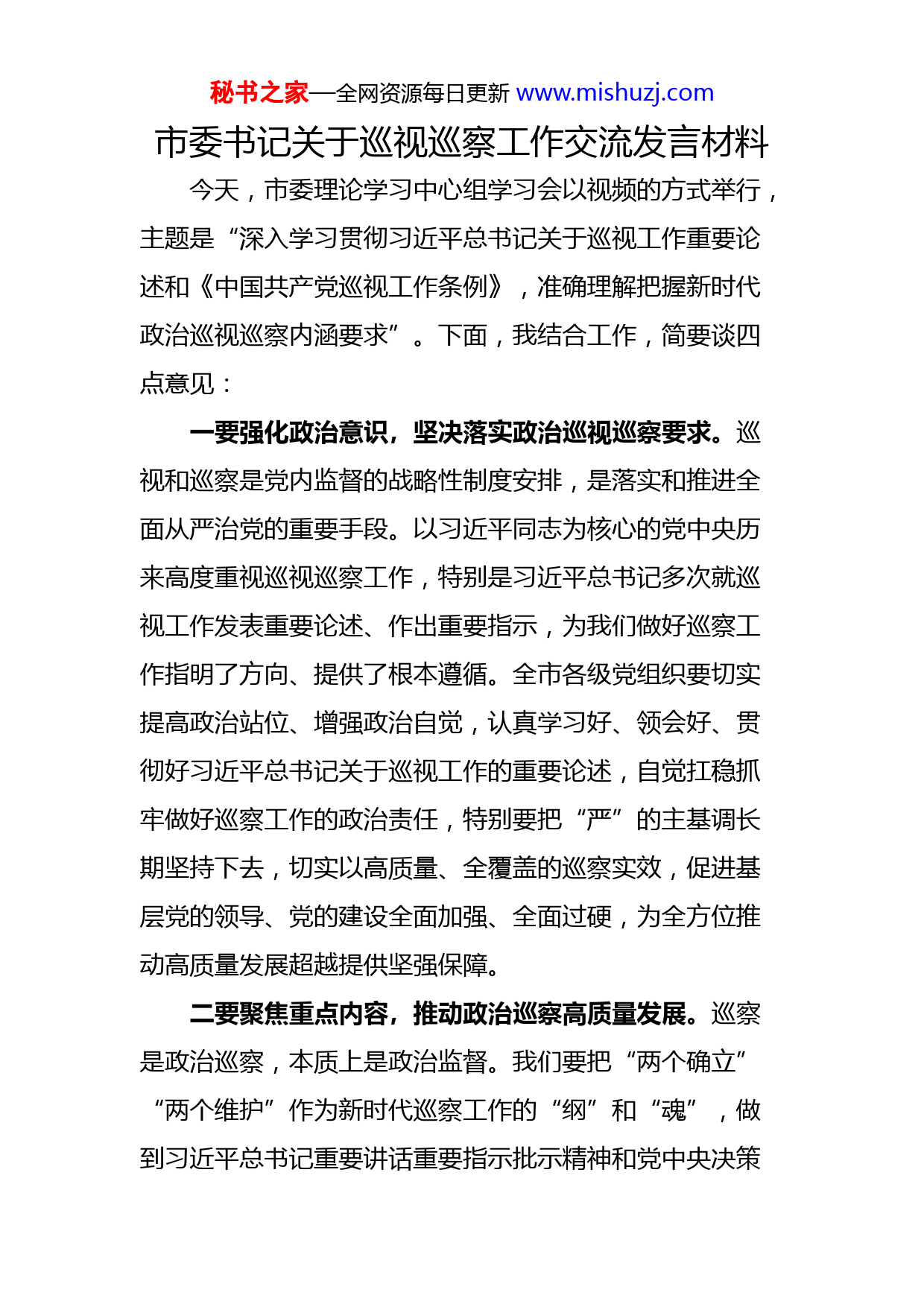 秘书之家—全网资源每日更新 www.mishuzj.com

市委书记关于巡视巡察工作交流发言材料

今天，市委理论学习中心组学习会以视频的方式举行，主题是“深入学习贯彻习近平总书记关于巡视工作重要论述和《中国共产党巡视工作条例》，准确理解把握新时代政治巡视巡察内涵要求”。下面，我结合工作，简要谈四点意见：

一要强化政治意识，坚决落实政治巡视巡察要求。巡视和巡察是党内监督的战略性制度安排，是落实和推进全面从严治党的重要手段。以习近平同志为核心的党中央历来高度重视巡视巡察工作，特别是习近平总书记多次就巡视工作发表重要论述、作出重要指示，为我们做好巡察工作指明了方向、提供了根本遵循。全市各级党组织要切实提高政治站位、增强政治自觉，认真学习好、领会好、贯彻好习近平总书记关于巡视工作的重要论述，自觉扛稳抓牢做好巡察工作的政治责任，特别要把“严”的主基调长期坚持下去，切实以高质量、全覆盖的巡察实效，促进基层党的领导、党的建设全面加强、全面过硬，为全方位推动高质量发展超越提供坚强保障。

二要聚焦重点内容，推动政治巡察高质量发展。巡察是政治巡察，本质上是政治监督。我们要把“两个确立”“两个维护”作为新时代巡察工作的“纲”和“魂”，做到习近平总书记重要讲话重要指示批示精神和党中央决策